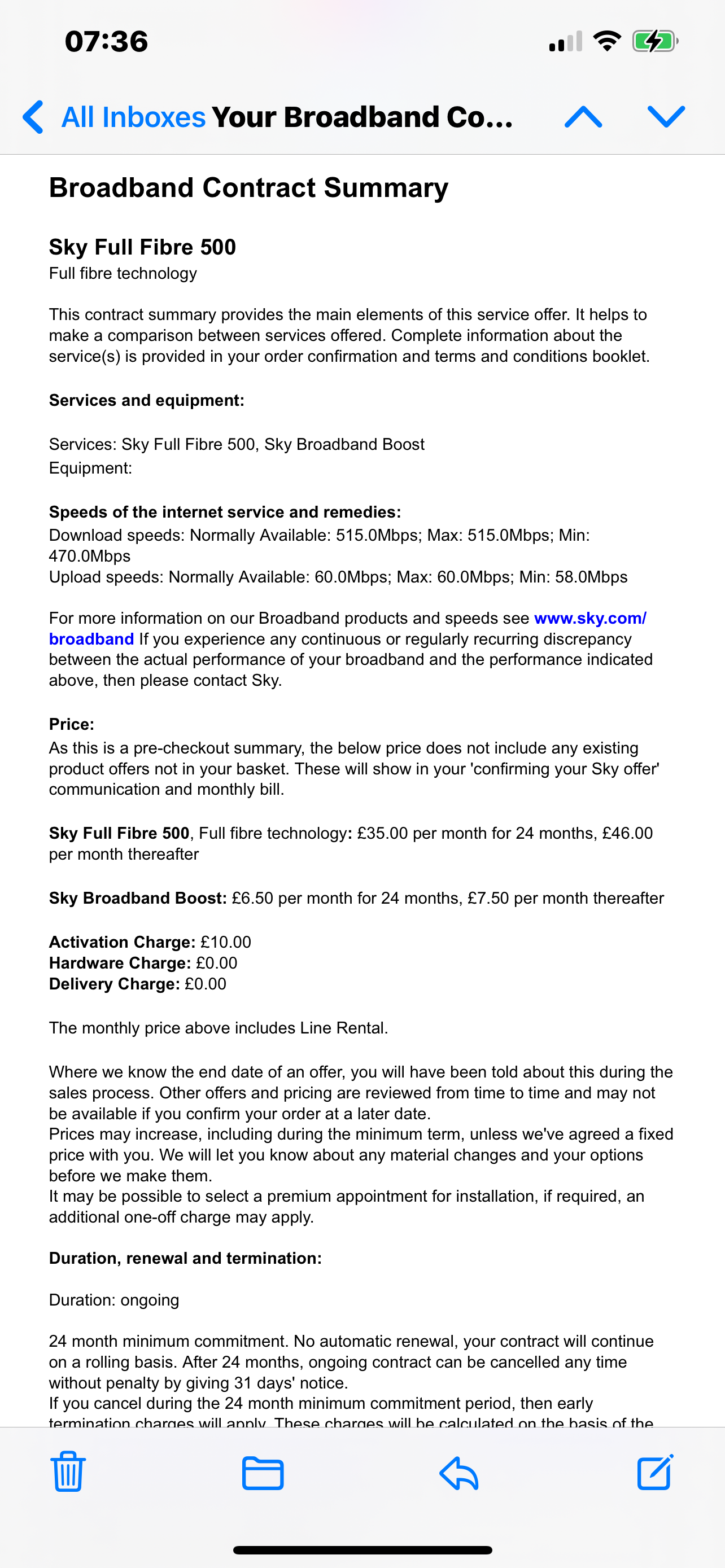 07:36

All Inboxes Your Broadband Co...

Broadband Contract Summary

Sky Full Fibre 500
Full fibre technology

This contract summary provides the main elements of this service offer. It helps to make a comparison between services offered. Complete information about the service(s) is provided in your order confirmation and terms and conditions booklet.

Services and equipment:

Services: Sky Full Fibre 500, Sky Broadband Boost
Equipment:

Speeds of the internet service and remedies:
Download speeds: Normally Available: 515.0Mbps; Max: 515.0Mbps; Min: 470.0Mbps
Upload speeds: Normally Available: 60.0Mbps; Max: 60.0Mbps; Min: 58.0Mbps

For more information on our Broadband products and speeds see www.sky.com/broadband If you experience any continuous or regularly recurring discrepancy between the actual performance of your broadband and the performance indicated above, then please contact Sky.

Price:
As this is a pre-checkout summary, the below price does not include any existing product offers not in your basket. These will show in your 'confirming your Sky offer' communication and monthly bill.

Sky Full Fibre 500, Full fibre technology: £35.00 per month for 24 months, £46.00 per month thereafter

Sky Broadband Boost: £6.50 per month for 24 months, £7.50 per month thereafter

Activation Charge: £10.00
Hardware Charge: £0.00
Delivery Charge: £0.00

The monthly price above includes Line Rental.

Where we know the end date of an offer, you will have been told about this during the sales process. Other offers and pricing are reviewed from time to time and may not be available if you confirm your order at a later date.
Prices may increase, including during the minimum term, unless we've agreed a fixed price with you. We will let you know about any material changes and your options before we make them.
It may be possible to select a premium appointment for installation, if required, an additional one-off charge may apply.

Duration, renewal and termination:

Duration: ongoing

24 month minimum commitment. No automatic renewal, your contract will continue on a rolling basis. After 24 months, ongoing contract can be cancelled any time without penalty by giving 31 days' notice.
If you cancel during the 24 month minimum commitment period, then early termination charges will apply. These charges will be calculated on the basis of the